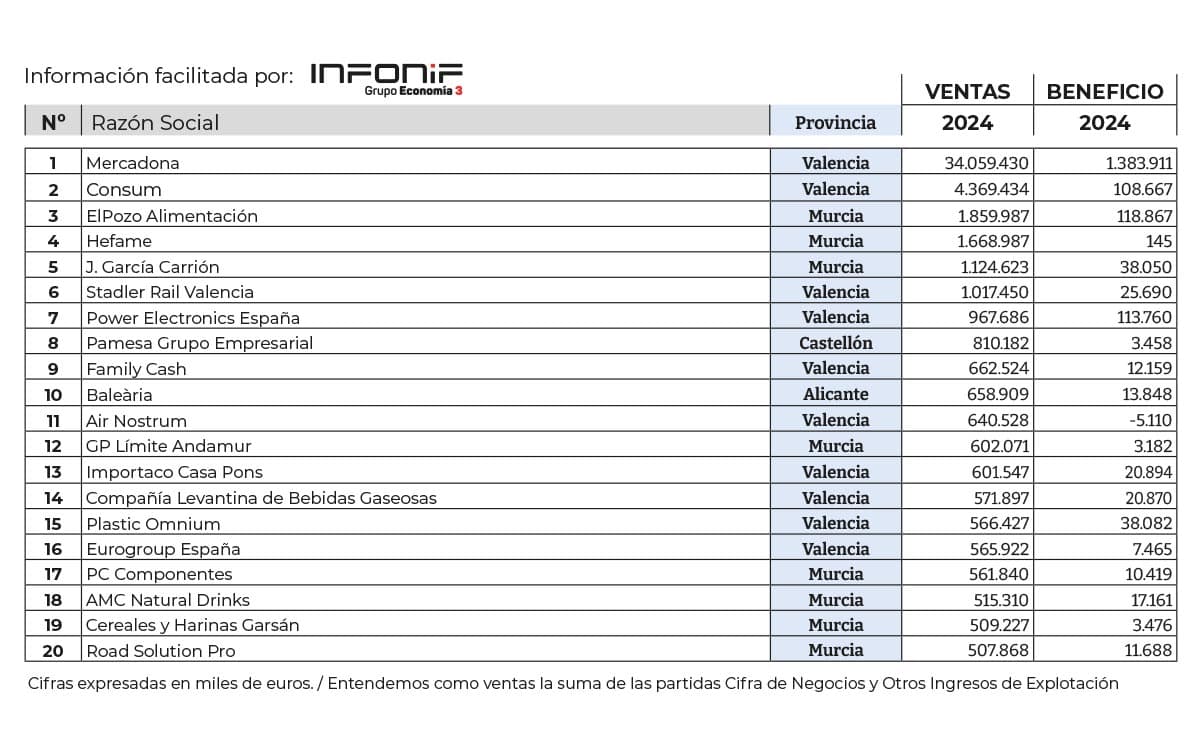 Información facilitada por: INFONIF Grupo Economía 3

| Nº | Razón Social | Provincia | VENTAS 2024 | BENEFICIO 2024 |
|---|---|---|---|---|
| 1 | Mercadona | Valencia | 34.059.430 | 1.383.911 |
| 2 | Consum | Valencia | 4.369.434 | 108.667 |
| 3 | ElPozo Alimentación | Murcia | 1.859.987 | 118.867 |
| 4 | Hefame | Murcia | 1.668.987 | 145 |
| 5 | J. García Carrión | Murcia | 1.124.623 | 38.050 |
| 6 | Stadler Rail Valencia | Valencia | 1.017.450 | 25.690 |
| 7 | Power Electronics España | Valencia | 967.686 | 113.760 |
| 8 | Pamesa Grupo Empresarial | Castellón | 810.182 | 3.458 |
| 9 | Family Cash | Valencia | 662.524 | 12.159 |
| 10 | Baleària | Alicante | 658.909 | 13.848 |
| 11 | Air Nostrum | Valencia | 640.528 | -5.110 |
| 12 | GP Límite Andamur | Murcia | 602.071 | 3.182 |
| 13 | Importaco Casa Pons | Valencia | 601.547 | 20.894 |
| 14 | Compañía Levantina de Bebidas Gaseosas | Valencia | 571.897 | 20.870 |
| 15 | Plastic Omnium | Valencia | 566.427 | 38.082 |
| 16 | Eurogroup España | Valencia | 565.922 | 7.465 |
| 17 | PC Componentes | Murcia | 561.840 | 10.419 |
| 18 | AMC Natural Drinks | Murcia | 515.310 | 17.161 |
| 19 | Cereales y Harinas Garsán | Murcia | 509.227 | 3.476 |
| 20 | Road Solution Pro | Murcia | 507.868 | 11.688 |

Cifras expresadas en miles de euros. / Entendemos como ventas la suma de las partidas Cifra de Negocios y Otros Ingresos de Explotación